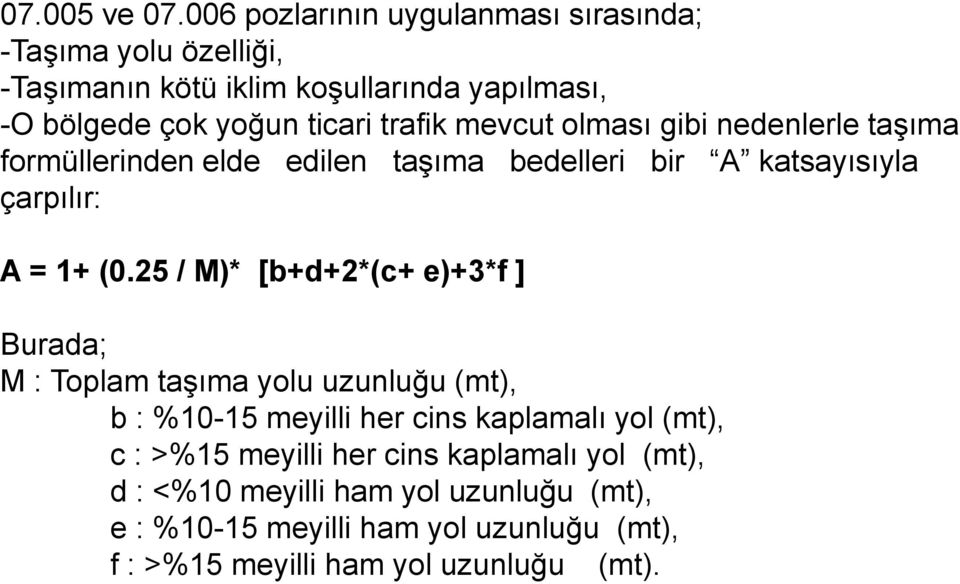 07.005 ve 07.006 pozlarının uygulanması sırasında;
-Taşıma yolu özelliği,
-Taşımanın kötü iklim koşullarında yapılması,
-O bölgede çok yoğun ticari trafik mevcut olması gibi nedenlerle taşıma formüllerinden elde edilen taşıma bedelleri bir “A” katsayısıyla çarpılır:

A = 1+ (0.25 / M)* [b+d+2*(c+ e)+3*f ]

Burada;
M : Toplam taşıma yolu uzunluğu (mt),
b : %10-15 meyilli her cins kaplamalı yol (mt),
c : >%15 meyilli her cins kaplamalı yol (mt),
d : <%10 meyilli ham yol uzunluğu (mt),
e : %10-15 meyilli ham yol uzunluğu (mt),
f : >%15 meyilli ham yol uzunluğu (mt).